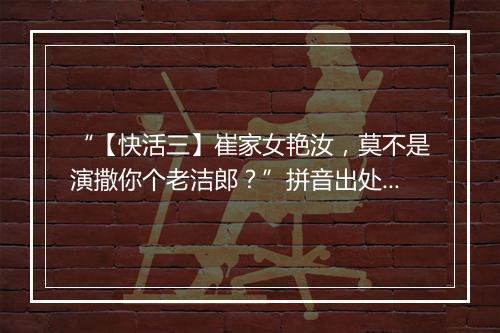 “【快活三】崔家女艳汝，莫不是演撒你个老洁郎？” 拼音出处...